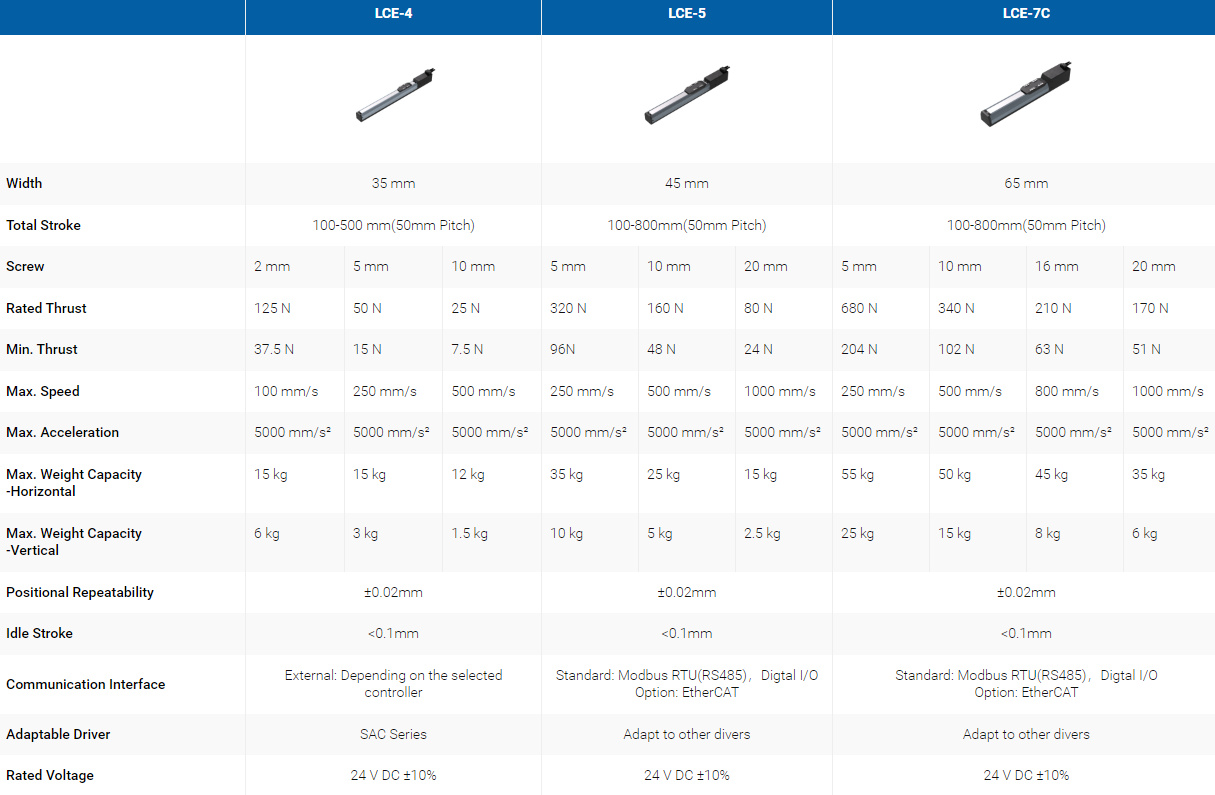 |  | LCE-4 | | | LCE-5 | | | LCE-7C | | | |
|---|---|---|---|---|---|---|---|---|---|---|
| Width | 35 mm | | | 45 mm | | | 65 mm | | | |
| Total Stroke | 100-500 mm(50mm Pitch) | | | 100-800mm(50mm Pitch) | | | 100-800mm(50mm Pitch) | | | |
| Screw | 2 mm | 5 mm | 10 mm | 5 mm | 10 mm | 20 mm | 5 mm | 10 mm | 16 mm | 20 mm |
| Rated Thrust | 125 N | 50 N | 25 N | 320 N | 160 N | 80 N | 680 N | 340 N | 210 N | 170 N |
| Min. Thrust | 37.5 N | 15 N | 7.5 N | 96N | 48 N | 24 N | 204 N | 102 N | 63 N | 51 N |
| Max. Speed | 100 mm/s | 250 mm/s | 500 mm/s | 250 mm/s | 500 mm/s | 1000 mm/s | 250 mm/s | 500 mm/s | 800 mm/s | 1000 mm/s |
| Max. Acceleration | 5000 mm/s² | 5000 mm/s² | 5000 mm/s² | 5000 mm/s² | 5000 mm/s² | 5000 mm/s² | 5000 mm/s² | 5000 mm/s² | 5000 mm/s² | 5000 mm/s² |
| Max. Weight Capacity -Horizontal | 15 kg | 15 kg | 12 kg | 35 kg | 25 kg | 15 kg | 55 kg | 50 kg | 45 kg | 35 kg |
| Max. Weight Capacity -Vertical | 6 kg | 3 kg | 1.5 kg | 10 kg | 5 kg | 2.5 kg | 25 kg | 15 kg | 8 kg | 6 kg |
| Positional Repeatability | ±0.02mm | | | ±0.02mm | | | ±0.02mm | | | |
| Idle Stroke | <0.1mm | | | <0.1mm | | | <0.1mm | | | |
| Communication Interface | External: Depending on the selected controller | | | Standard: Modbus RTU(RS485)， Digtal I/O Option: EtherCAT | | | Standard: Modbus RTU(RS485)， Digtal I/O Option: EtherCAT | | | |
| Adaptable Driver | SAC Series | | | Adapt to other divers | | | Adapt to other divers | | | |
| Rated Voltage | 24 V DC ±10% | | | 24 V DC ±10% | | | 24 V DC ±10% | | | |